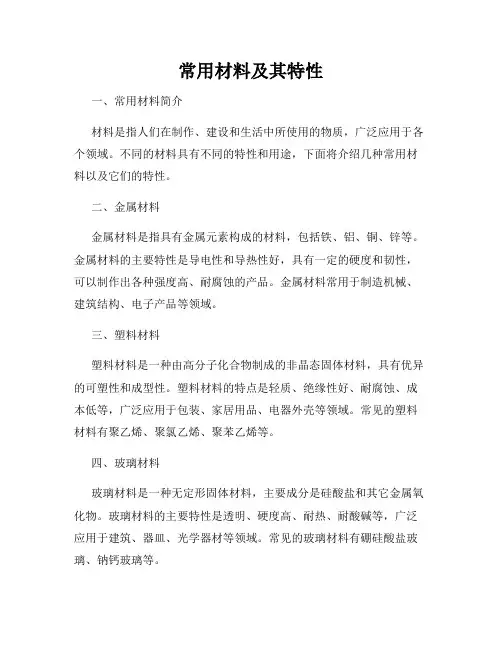 常用材料及其特性

一、常用材料简介

材料是指人们在制作、建设和生活中所使用的物质，广泛应用于各个领域。不同的材料具有不同的特性和用途，下面将介绍几种常用材料以及它们的特性。

二、金属材料

金属材料是指具有金属元素构成的材料，包括铁、铝、铜、锌等。金属材料的主要特性是导电性和导热性好，具有一定的硬度和韧性，可以制作出各种强度高、耐腐蚀的产品。金属材料常用于制造机械、建筑结构、电子产品等领域。

三、塑料材料

塑料材料是一种由高分子化合物制成的非晶态固体材料，具有优异的可塑性和成型性。塑料材料的特点是轻质、绝缘性好、耐腐蚀、成本低等，广泛应用于包装、家居用品、电器外壳等领域。常见的塑料材料有聚乙烯、聚氯乙烯、聚苯乙烯等。

四、玻璃材料

玻璃材料是一种无定形固体材料，主要成分是硅酸盐和其它金属氧化物。玻璃材料的主要特性是透明、硬度高、耐热、耐酸碱等，广泛应用于建筑、器皿、光学器材等领域。常见的玻璃材料有硼硅酸盐玻璃、钠钙玻璃等。